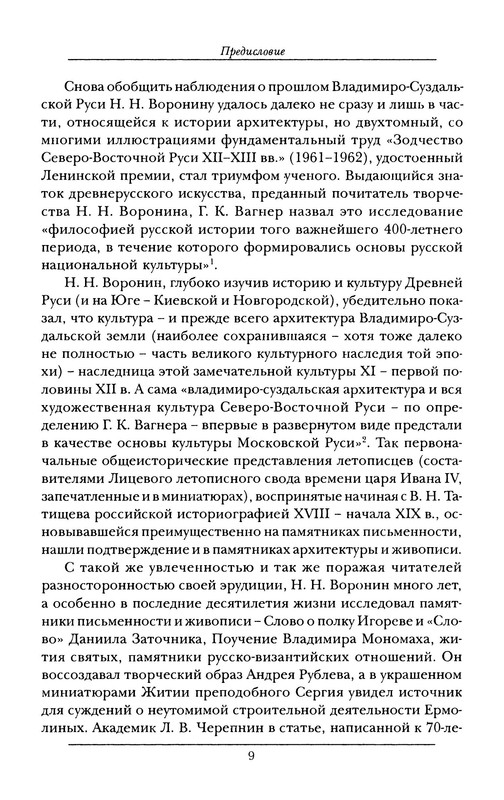 Предисловие

Снова обобщить наблюдения о прошлом Владимиро-Суздальской Руси Н. Н. Воронину удалось далеко не сразу и лишь в части, относящейся к истории архитектуры, но двухтомный, со многими иллюстрациями фундаментальный труд «Зодчество Северо-Восточной Руси XII–XIII вв.» (1961–1962), удостоенный Ленинской премии, стал триумфом ученого. Выдающийся знаток древнерусского искусства, преданный почитатель творчества Н. Н. Воронина, Г. К. Вагнер назвал это исследование «философией русской истории того важнейшего 400-летнего периода, в течение которого формировались основы русской национальной культуры»$^1$.

Н. Н. Воронин, глубоко изучив историю и культуру Древней Руси (и на Юге – Киевской и Новгородской), убедительно показал, что культура – и прежде всего архитектура Владимиро-Суздальской земли (наиболее сохранившаяся – хотя тоже далеко не полностью – часть великого культурного наследия той эпохи) – наследница этой замечательной культуры XI – первой половины XII в. А сама «владимиро-суздальская архитектура и вся художественная культура Северо-Восточной Руси – по определению Г. К. Вагнера – впервые в развернутом виде предстали в качестве основы культуры Московской Руси»$^2$. Так первоначальные общеисторические представления летописцев (составителями Лицевого летописного свода времени царя Ивана IV, запечатленные и в миниатюрах), воспринятые начиная с В. Н. Татищева российской историографией XVIII – начала XIX в., основывавшейся преимущественно на памятниках письменности, нашли подтверждение и в памятниках архитектуры и живописи.

С такой же увлеченностью и так же поражая читателей разносторонностью своей эрудиции, Н. Н. Воронин много лет, а особенно в последние десятилетия жизни исследовал памятники письменности и живописи – Слово о полку Игореве и «Слово» Даниила Заточника, Поучение Владимира Мономаха, жития святых, памятники русско-византийских отношений. Он воссоздавал творческий образ Андрея Рублева, а в украшенном миниатюрами Житии преподобного Сергия увидел источник для суждений о неутомимой строительной деятельности Ермолиных. Академик Л. В. Черепнин в статье, написанной к 70-ле-

9